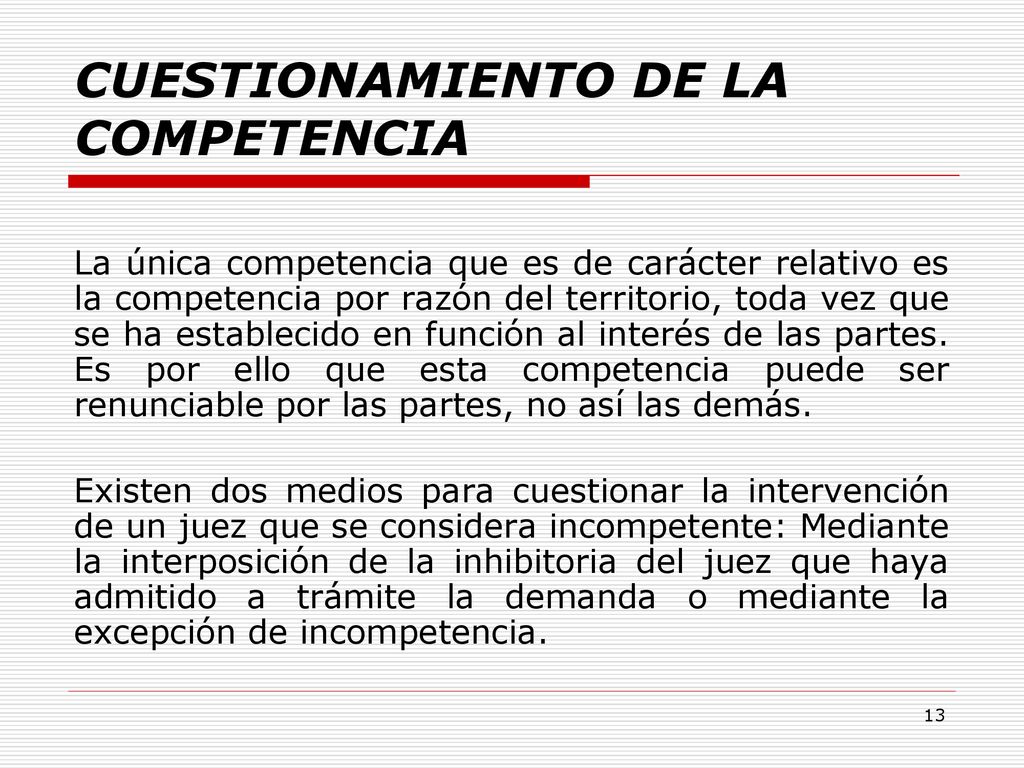 CUESTIONAMIENTO DE LA COMPETENCIA

La única competencia que es de carácter relativo es la competencia por razón del territorio, toda vez que se ha establecido en función al interés de las partes. Es por ello que esta competencia puede ser renunciable por las partes, no así las demás.

Existen dos medios para cuestionar la intervención de un juez que se considera incompetente: Mediante la interposición de la inhibitoria del juez que haya admitido a trámite la demanda o mediante la excepción de incompetencia.

13